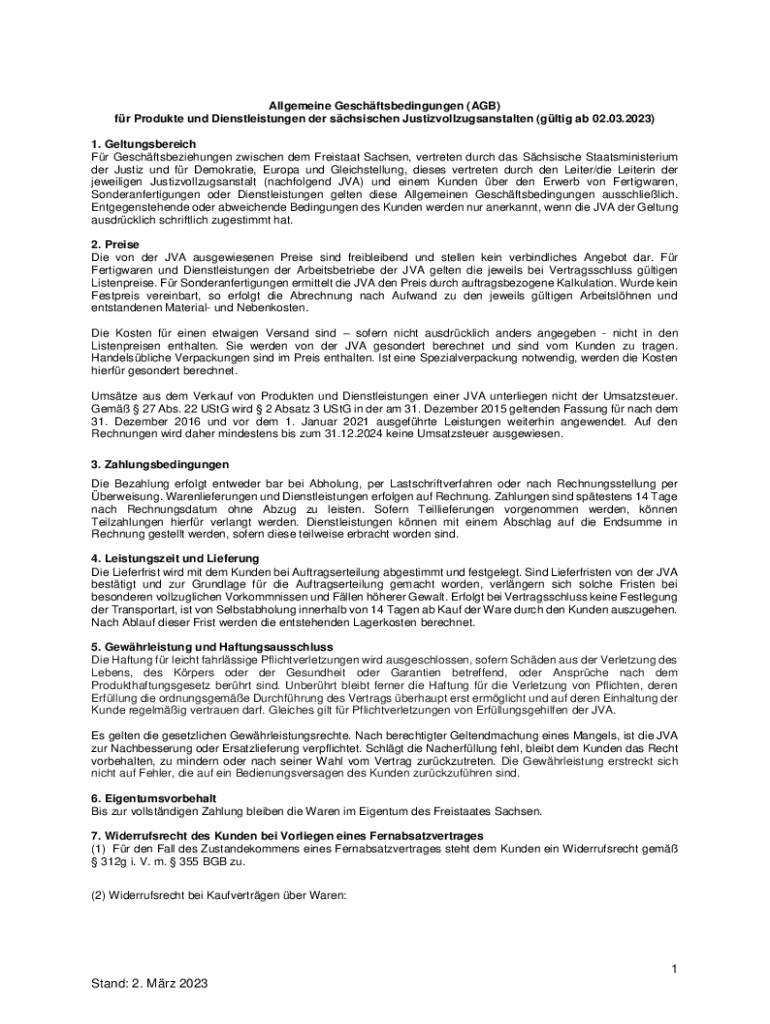 Allgemeine Geschäftsbedingungen (AGB)
für Produkte und Dienstleistungen der sächsischen Justizvollzugsanstalten (gültig ab 02.03.2023)

1. Geltungsbereich
Für Geschäftsbeziehungen zwischen dem Freistaat Sachsen, vertreten durch das Sächsische Staatsministerium der Justiz und für Demokratie, Europa und Gleichstellung, dieses vertreten durch den Leiter/die Leiterin der jeweiligen Justizvollzugsanstalt (nachfolgend JVA) und einem Kunden über den Erwerb von Fertigwaren, Sonderanfertigungen oder Dienstleistungen gelten diese Allgemeinen Geschäftsbedingungen ausschließlich. Entgegenstehende oder abweichende Bedingungen des Kunden werden nur anerkannt, wenn die JVA der Geltung ausdrücklich schriftlich zugestimmt hat.

2. Preise
Die von der JVA ausgewiesenen Preise sind freibleibend und stellen kein verbindliches Angebot dar. Für Fertigwaren und Dienstleistungen der Arbeitsbetriebe der JVA gelten die jeweils bei Vertragsschluss gültigen Listenpreise. Für Sonderanfertigungen ermittelt die JVA den Preis durch auftragsbezogene Kalkulation. Wurde kein Festpreis vereinbart, so erfolgt die Abrechnung nach Aufwand zu den jeweils gültigen Arbeitslöhnen und entstandenen Material- und Nebenkosten.

Die Kosten für einen etwaigen Versand sind – sofern nicht ausdrücklich anders angegeben - nicht in den Listenpreisen enthalten. Sie werden von der JVA gesondert berechnet und sind vom Kunden zu tragen. Handelsübliche Verpackungen sind im Preis enthalten. Ist eine Spezialverpackung notwendig, werden die Kosten hierfür gesondert berechnet.

Umsätze aus dem Verkauf von Produkten und Dienstleistungen einer JVA unterliegen nicht der Umsatzsteuer. Gemäß § 27 Abs. 22 UStG wird § 2 Absatz 3 UStG in der am 31. Dezember 2015 geltenden Fassung für nach dem 31. Dezember 2016 und vor dem 1. Januar 2021 ausgeführte Leistungen weiterhin angewendet. Auf den Rechnungen wird daher mindestens bis zum 31.12.2024 keine Umsatzsteuer ausgewiesen.

3. Zahlungsbedingungen
Die Bezahlung erfolgt entweder bar bei Abholung, per Lastschriftverfahren oder nach Rechnungsstellung per Überweisung. Warenlieferungen und Dienstleistungen erfolgen auf Rechnung. Zahlungen sind spätestens 14 Tage nach Rechnungsdatum ohne Abzug zu leisten. Sofern Teillieferungen vorgenommen werden, können Teilzahlungen hierfür verlangt werden. Dienstleistungen können mit einem Abschlag auf die Endsumme in Rechnung gestellt werden, sofern diese teilweise erbracht worden sind.

4. Leistungszeit und Lieferung
Die Lieferfrist wird mit dem Kunden bei Auftragserteilung abgestimmt und festgelegt. Sind Lieferfristen von der JVA bestätigt und zur Grundlage für die Auftragserteilung gemacht worden, verlängern sich solche Fristen bei besonderen vollzuglichen Vorkommnissen und Fällen höherer Gewalt. Erfolgt bei Vertragsschluss keine Festlegung der Transportart, ist von Selbstabholung innerhalb von 14 Tagen ab Kauf der Ware durch den Kunden auszugehen. Nach Ablauf dieser Frist werden die entstehenden Lagerkosten berechnet.

5. Gewährleistung und Haftungsausschluss
Die Haftung für leicht fahrlässige Pflichtverletzungen wird ausgeschlossen, sofern Schäden aus der Verletzung des Lebens, des Körpers oder der Gesundheit oder Garantien betreffend, oder Ansprüche nach dem Produkthaftungsgesetz berührt sind. Unberührt bleibt ferner die Haftung für die Verletzung von Pflichten, deren Erfüllung die ordnungsgemäße Durchführung des Vertrags überhaupt erst ermöglicht und auf deren Einhaltung der Kunde regelmäßig vertrauen darf. Gleiches gilt für Pflichtverletzungen von Erfüllungsgehilfen der JVA.

Es gelten die gesetzlichen Gewährleistungsrechte. Nach berechtigter Geltendmachung eines Mangels, ist die JVA zur Nachbesserung oder Ersatzlieferung verpflichtet. Schlägt die Nacherfüllung fehl, bleibt dem Kunden das Recht vorbehalten, zu mindern oder nach seiner Wahl vom Vertrag zurückzutreten. Die Gewährleistung erstreckt sich nicht auf Fehler, die auf ein Bedienungsversagen des Kunden zurückzuführen sind.

6. Eigentumsvorbehalt
Bis zur vollständigen Zahlung bleiben die Waren im Eigentum des Freistaates Sachsen.

7. Widerrufsrecht des Kunden bei Vorliegen eines Fernabsatzvertrages
(1) Für den Fall des Zustandekommens eines Fernabsatzvertrages steht dem Kunden ein Widerrufsrecht gemäß § 312g i. V. m. § 355 BGB zu.

(2) Widerrufsrecht bei Kaufverträgen über Waren:

1

Stand: 2. März 2023